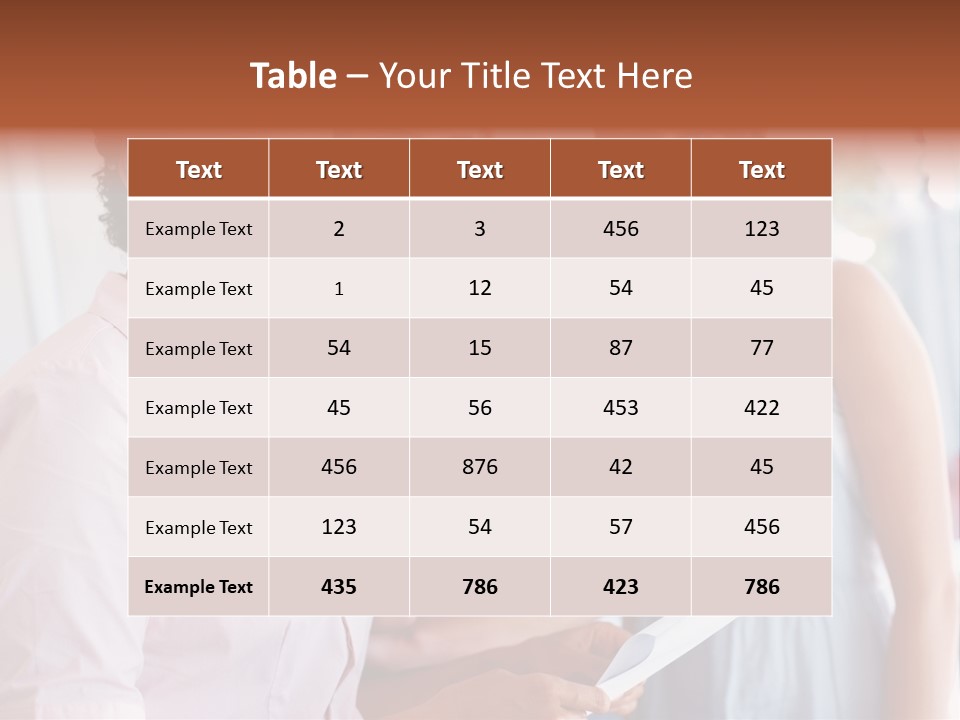 Table – Your Title Text Here

| Text | Text | Text | Text | Text |
|---|---|---|---|---|
| Example Text | 2 | 3 | 456 | 123 |
| Example Text | 1 | 12 | 54 | 45 |
| Example Text | 54 | 15 | 87 | 77 |
| Example Text | 45 | 56 | 453 | 422 |
| Example Text | 456 | 876 | 42 | 45 |
| Example Text | 123 | 54 | 57 | 456 |
| Example Text | 435 | 786 | 423 | 786 |